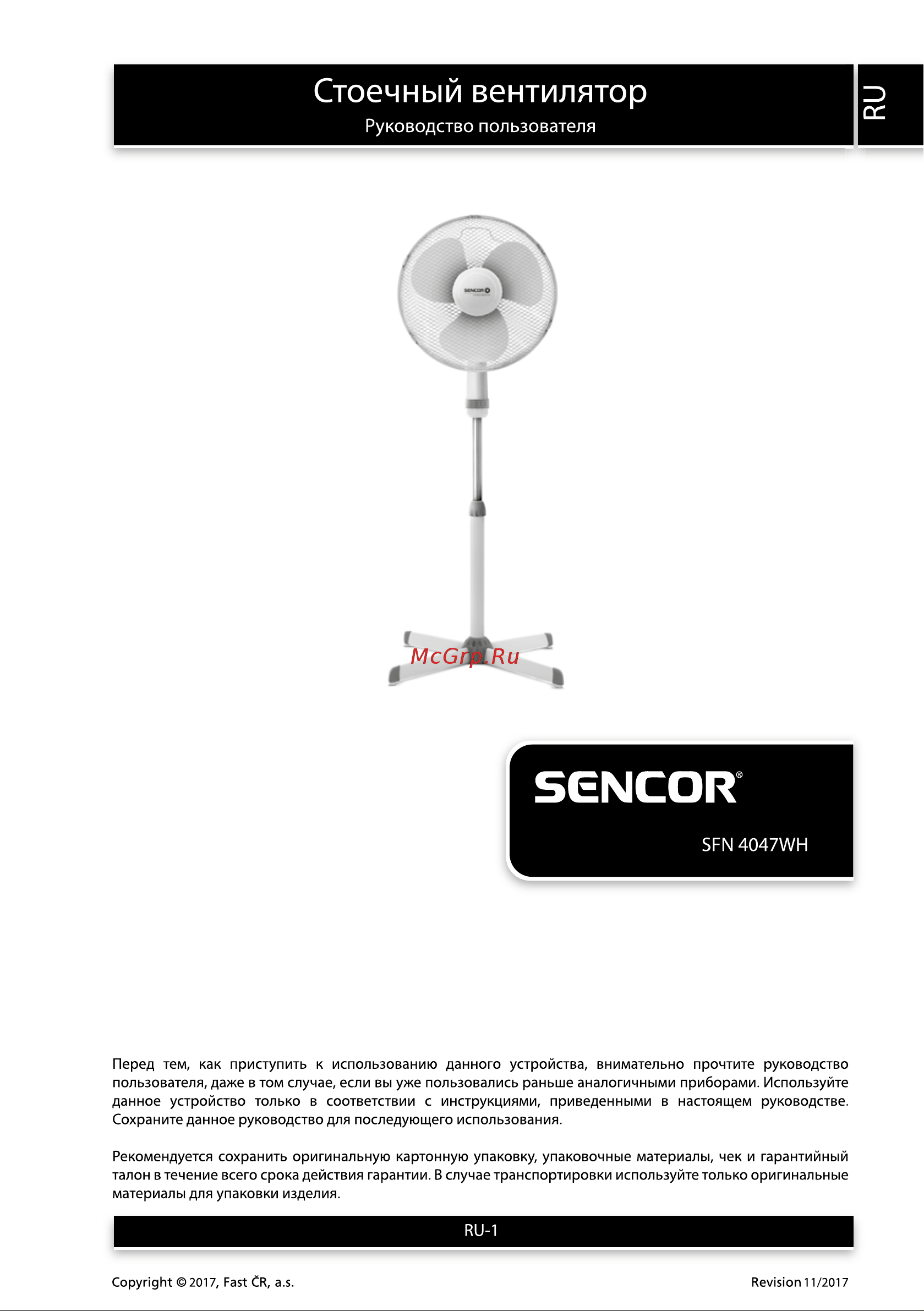 Стоечный вентилятор
Руководство пользователя

RU

SENCOR

McGrp.Ru

SENCOR®

SFN 4047WH

Перед тем, как приступить к использованию данного устройства, внимательно прочтите руководство пользователя, даже в том случае, если вы уже пользовались раньше аналогичными приборами. Используйте данное устройство только в соответствии с инструкциями, приведенными в настоящем руководстве. Сохраните данное руководство для последующего использования.

Рекомендуется сохранить оригинальную картонную упаковку, упаковочные материалы, чек и гарантийный талон в течение всего срока действия гарантии. В случае транспортировки используйте только оригинальные материалы для упаковки изделия.

RU-1

Copyright © 2017, Fast ČR, a.s.

Revision 11/2017